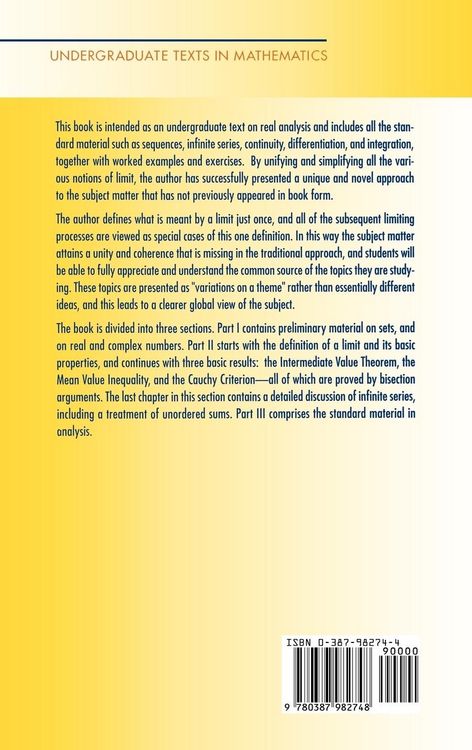 UNDERGRADUATE TEXTS IN MATHEMATICS

This book is intended as an undergraduate text on real analysis and includes all the standard material such as sequences, infinite series, continuity, differentiation, and integration, together with worked examples and exercises. By unifying and simplifying all the various notions of limit, the author has successfully presented a unique and novel approach to the subject matter that has not previously appeared in book form.

The author defines what is meant by a limit just once, and all of the subsequent limiting processes are viewed as special cases of this one definition. In this way the subject matter attains a unity and coherence that is missing in the traditional approach, and students will be able to fully appreciate and understand the common source of the topics they are studying. These topics are presented as "variations on a theme" rather than essentially different ideas, and this leads to a clearer global view of the subject.

The book is divided into three sections. Part I contains preliminary material on sets, and on real and complex numbers. Part II starts with the definition of a limit and its basic properties, and continues with three basic results: the Intermediate Value Theorem, the Mean Value Inequality, and the Cauchy Criterion—all of which are proved by bisection arguments. The last chapter in this section contains a detailed discussion of infinite series, including a treatment of unordered sums. Part III comprises the standard material in analysis.

ISBN 0-387-98274-4

90000

9 780387 982748